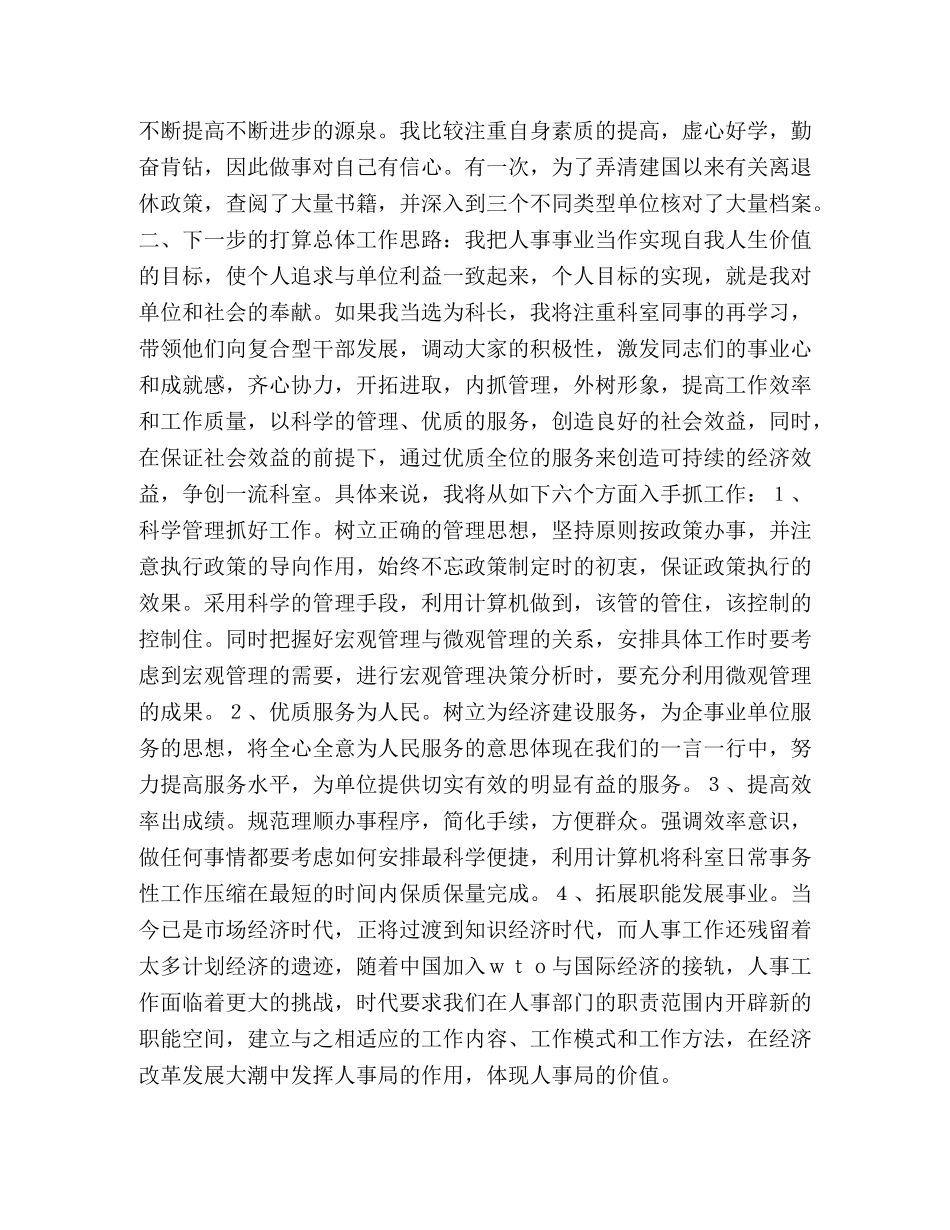 不断提高不断进步的源泉。我比较注重自身素质的提高，虚心好学，勤奋肯钻，因此做事对自己有信心。有一次，为了弄清建国以来有关离退休政策，查阅了大量书籍，并深入到三个不同类型单位核对了大量档案。二、下一步的打算总体工作思路：我把人事事业当作实现自我人生价值的目标，使个人追求与单位利益一致起来，个人目标的实现，就是我对单位和社会的奉献。如果我当选为科长，我将注重科室同事的再学习，带领他们向复合型干部发展，调动大家的积极性，激发同志们的事业心和成就感，齐心协力，开拓进取，内抓管理，外树形象，提高工作效率和工作质量，以科学的管理、优质的服务，创造良好的社会效益，同时，在保证社会效益的前提下，通过优质全位的服务来创造可持续的经济效益，争创一流科室。具体来说，我将从如下六个方面入手抓工作：１、科学管理抓好工作。树立正确的管理思想，坚持原则按政策办事，并注意执行政策的导向作用，始终不忘政策制定时的初衷，保证政策执行的效果。采用科学的管理手段，利用计算机做到，该管的管住，该控制的控制住。同时把握好宏观管理与微观管理的关系，安排具体工作时要考虑到宏观管理的需要，进行宏观管理决策分析时，要充分利用微观管理的成果。２、优质服务为人民。树立为经济建设服务，为企事业单位服务的思想，将全心全意为人民服务的意思体现在我们的一言一行中，努力提高服务水平，为单位提供切实有效的明显有益的服务。３、提高效率出成绩。规范理顺办事程序，简化手续，方便群众。强调效率意识，做任何事情都要考虑如何安排最科学便捷，利用计算机将科室日常事务性工作压缩在最短的时间内保质保量完成。４、拓展职能发展事业。当今已是市场经济时代，正将过渡到知识经济时代，而人事工作还残留着太多计划经济的遗迹，随着中国加入ｗｔｏ与国际经济的接轨，人事工作面临着更大的挑战，时代要求我们在人事部门的职责范围内开辟新的职能空间，建立与之相适应的工作内容、工作模式和工作方法，在经济改革发展大潮中发挥人事局的作用，体现人事局的价值。